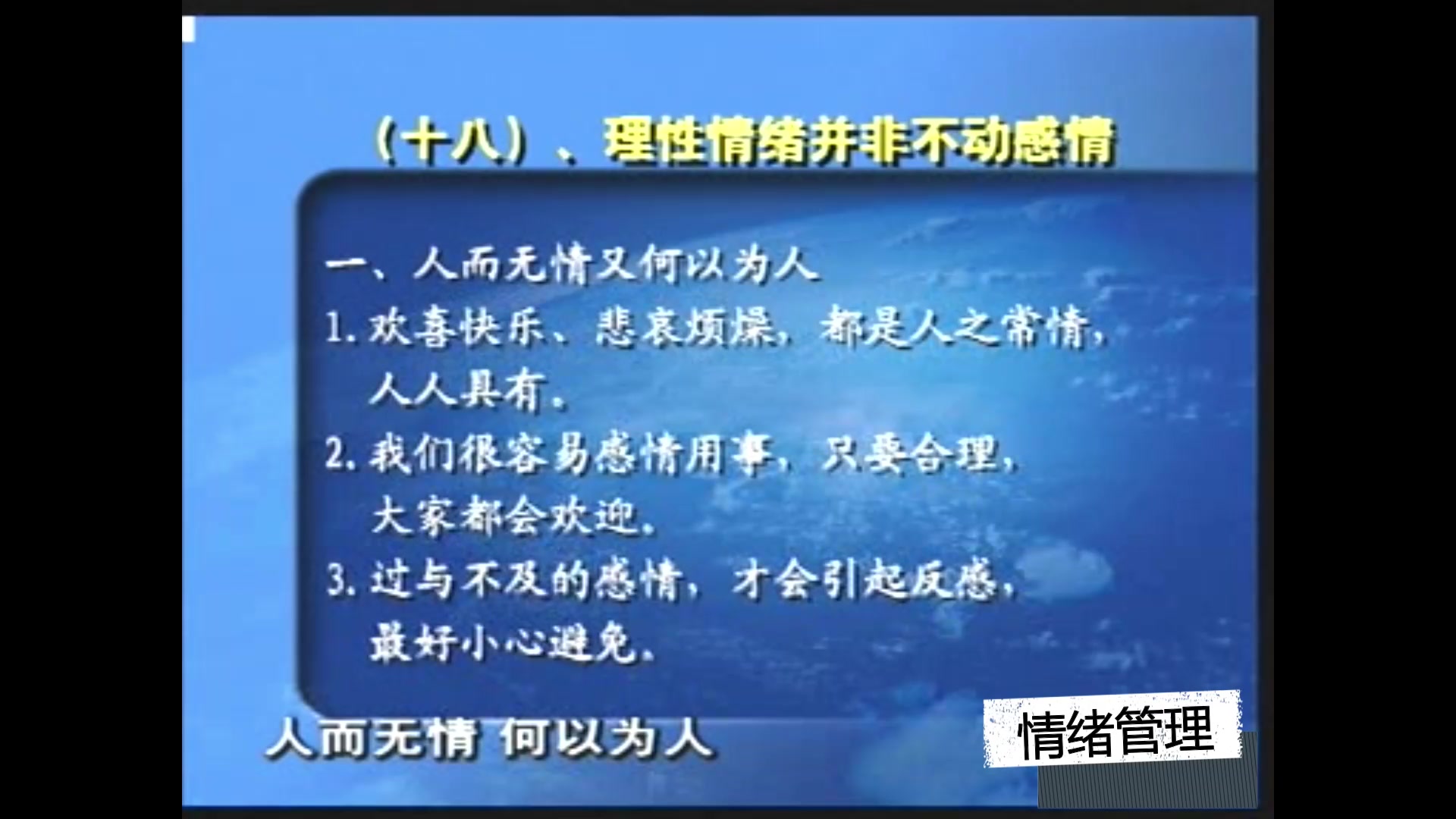 （十八）、理性情绪并非不动感情

一、人而无情又何以为人
1. 欢喜快乐、悲哀烦燥，都是人之常情，人人具有。
2. 我们很容易感情用事，只要合理，大家都会欢迎。
3. 过与不及的感情，才会引起反感，最好小心避免。

人而无情 何以为人

情绪管理